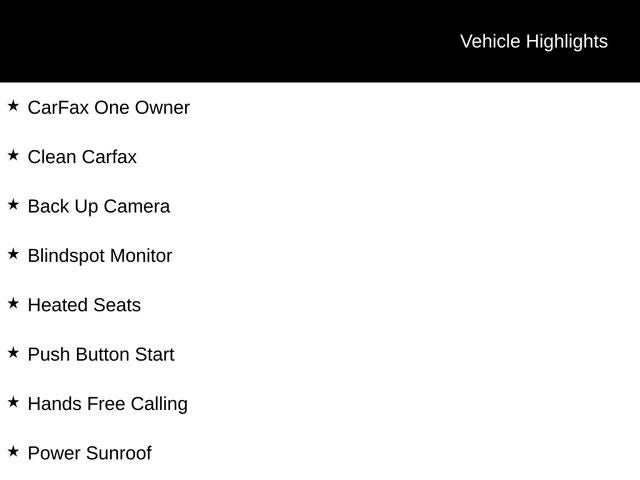 Vehicle Highlights

★ CarFax One Owner

★ Clean Carfax

★ Back Up Camera

★ Blindspot Monitor

★ Heated Seats

★ Push Button Start

★ Hands Free Calling

★ Power Sunroof